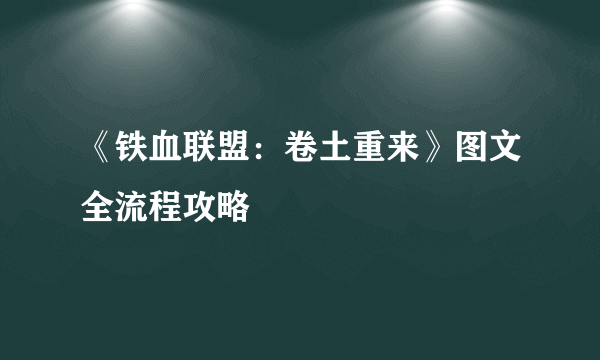 《铁血联盟：卷土重来》图文全流程攻略